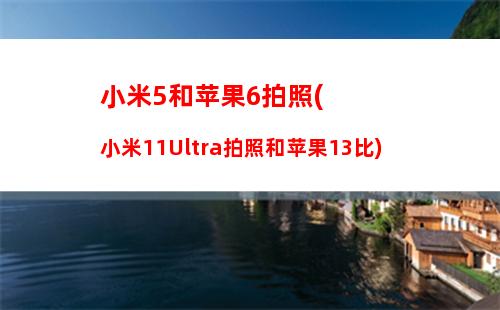 小米5和苹果6拍照(

小米11Ultra拍照和苹果13比)